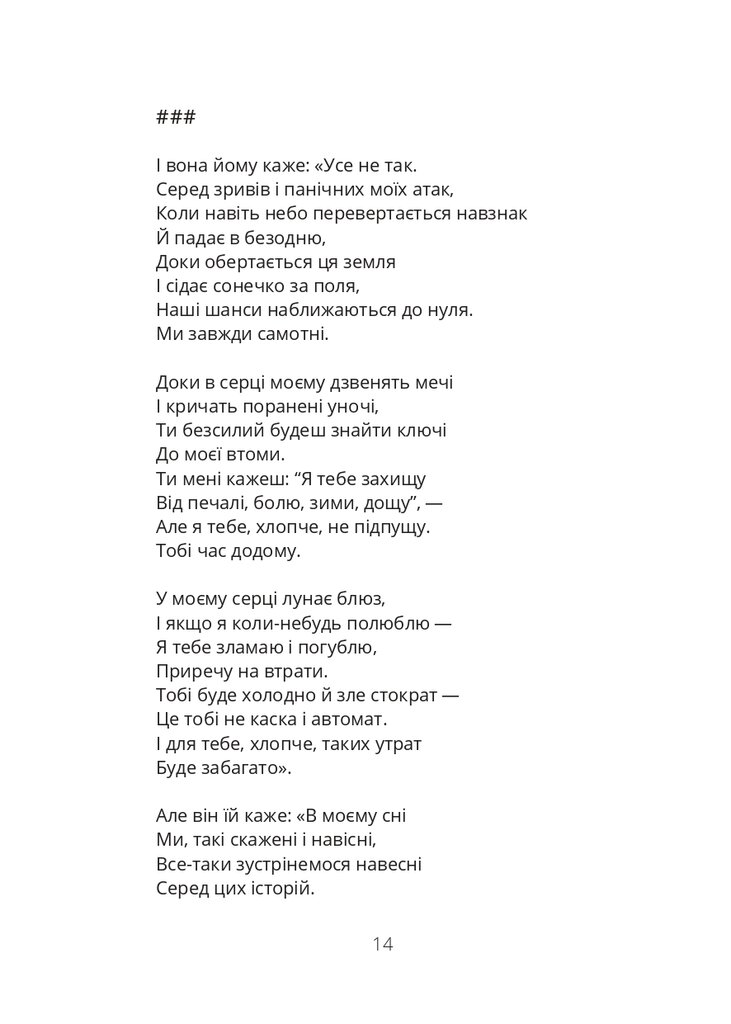 ###

І вона йому каже: «Усе не так.
Серед зривів і панічних моїх атак,
Коли навіть небо перевертається навзнак
Й падає в безодню,
Доки обертається ця земля
І сідає сонечко за поля,
Наші шанси наближаються до нуля.
Ми завжди самотні.

Доки в серці моєму дзвенять мечі
І кричать поранені уночі,
Ти безсилий будеш знайти ключі
До моєї втоми.
Ти мені кажеш: “Я тебе захищу
Від печалі, болю, зими, дощу”, —
Але я тебе, хлопче, не підпущу.
Тобі час додому.

У моєму серці лунає блюз,
І якщо я коли-небудь полюблю —
Я тебе зламаю і погублю,
Приречу на втрати.
Тобі буде холодно й зле стократ —
Це тобі не каска і автомат.
І для тебе, хлопче, таких утрат
Буде забагато».

Але він їй каже: «В моєму сні
Ми, такі скажені і навісні,
Все-таки зустрінемося навесні
Серед цих історій.

14